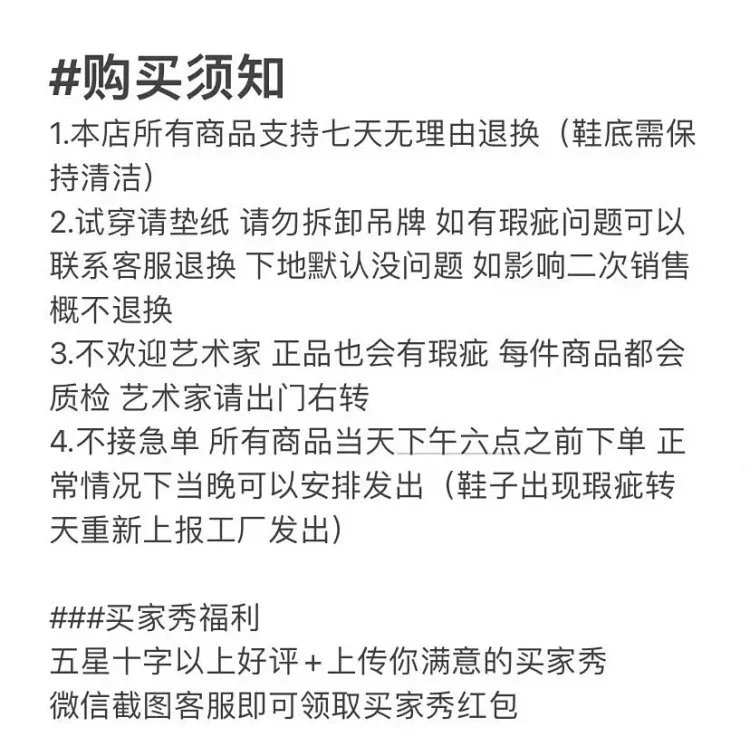 #购买须知
1.本店所有商品支持七天无理由退换（鞋底需保持清洁）
2.试穿请垫纸 请勿拆卸吊牌 如有瑕疵问题可以联系客服退换 下地默认没问题 如影响二次销售概不退换
3.不欢迎艺术家 正品也会有瑕疵 每件商品都会质检 艺术家请出门右转
4.不接急单 所有商品当天下午六点之前下单 正常情况下当晚可以安排发出（鞋子出现瑕疵转天重新上报工厂发出）

###买家秀福利
五星十字以上好评+上传你满意的买家秀
微信截图客服即可领取买家秀红包